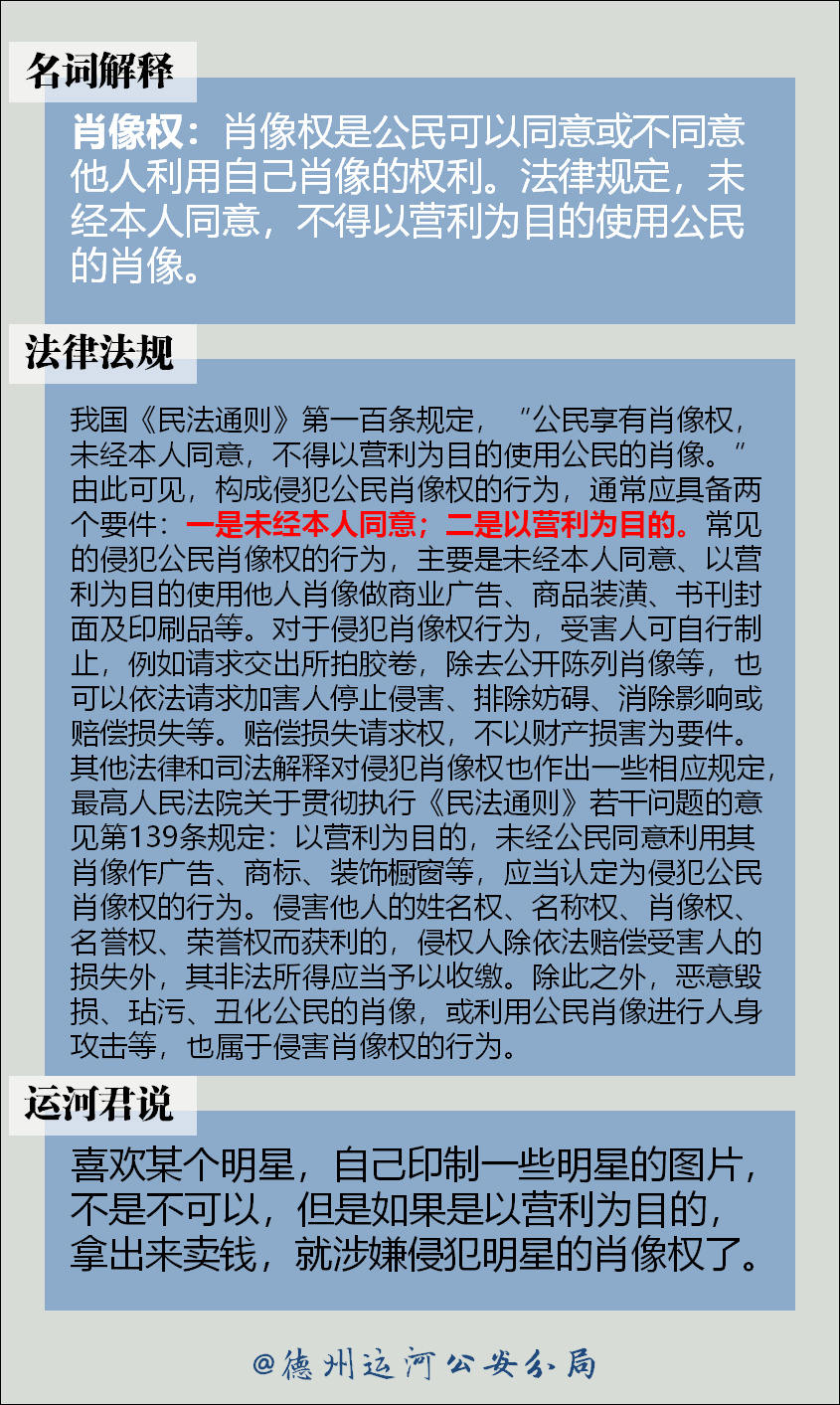 名词解释

肖像权：肖像权是公民可以同意或不同意他人利用自己肖像的权利。法律规定，未经本人同意，不得以营利为目的使用公民的肖像。

法律法规

我国《民法通则》第一百条规定，“公民享有肖像权，未经本人同意，不得以营利为目的使用公民的肖像。”由此可见，构成侵犯公民肖像权的行为，通常应具备两个要件：一是未经本人同意；二是以营利为目的。常见的侵犯公民肖像权的行为，主要是未经本人同意、以营利为目的使用他人肖像做商业广告、商品装潢、书刊封面及印刷品等。对于侵犯肖像权行为，受害人可自行制止，例如请求交出所拍胶卷，除去公开陈列肖像等，也可以依法请求加害人停止侵害、排除妨碍、消除影响或赔偿损失等。赔偿损失请求权，不以财产损害为要件。其他法律和司法解释对侵犯肖像权也作出一些相应规定，最高人民法院关于贯彻执行《民法通则》若干问题的意见第139条规定：以营利为目的，未经公民同意利用其肖像作广告、商标、装饰橱窗等，应当认定为侵犯公民肖像权的行为。侵害他人的姓名权、名称权、肖像权、名誉权、荣誉权而获利的，侵权人除依法赔偿受害人的损失外，其非法所得应当予以收缴。除此之外，恶意毁损、玷污、丑化公民的肖像，或利用公民肖像进行人身攻击等，也属于侵害肖像权的行为。

运河君说

喜欢某个明星，自己印制一些明星的图片，不是不可以，但是如果是以营利为目的，拿出来卖钱，就涉嫌侵犯明星的肖像权了。

@德州运河公安分局